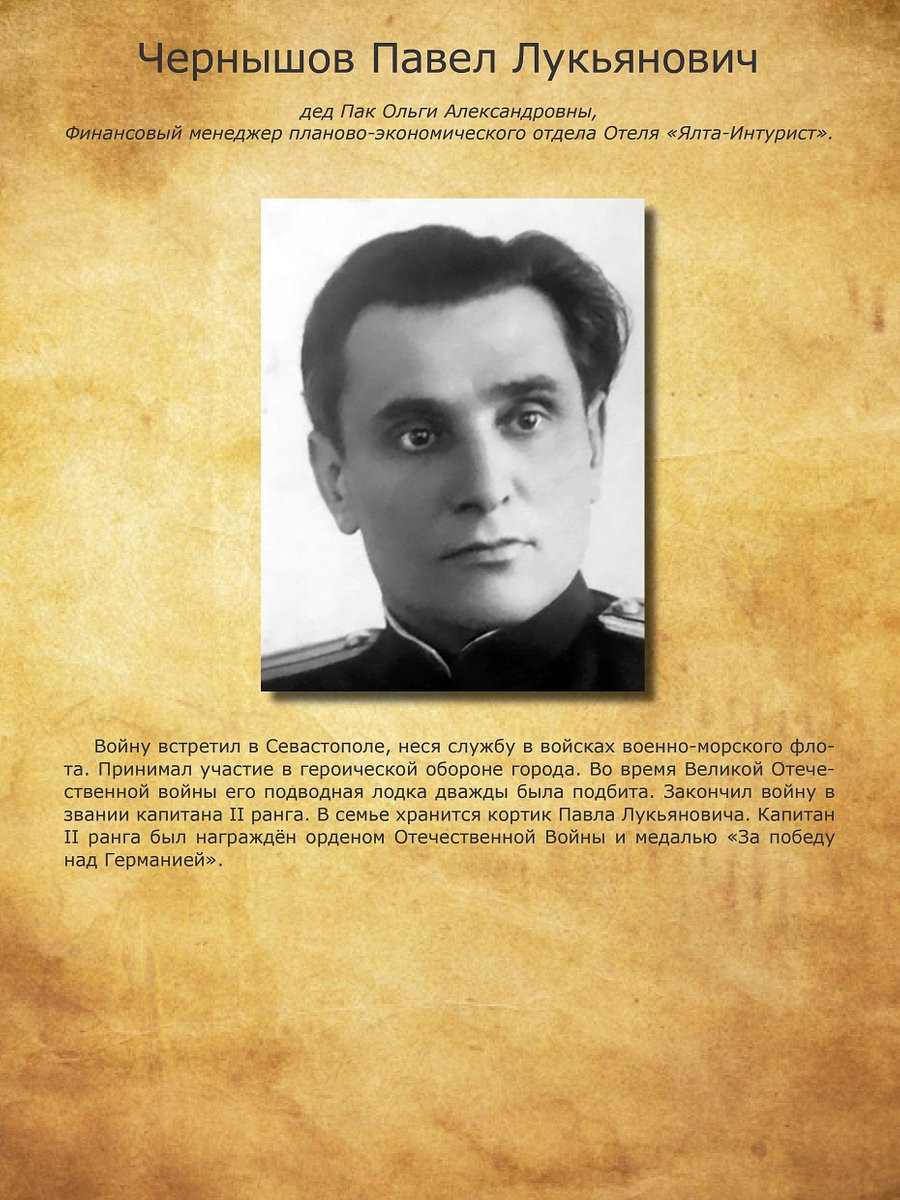 Чернышов Павел Лукьянович

дед Пак Ольги Александровны,
Финансовый менеджер планово-экономического отдела Отеля «Ялта-Интурист».

Войну встретил в Севастополе, неся службу в войсках военно-морского флота. Принимал участие в героической обороне города. Во время Великой Отечественной войны его подводная лодка дважды была подбита. Закончил войну в звании капитана II ранга. В семье хранится кортик Павла Лукьяновича. Капитан II ранга был награждён орденом Отечественной Войны и медалью «За победу над Германией».